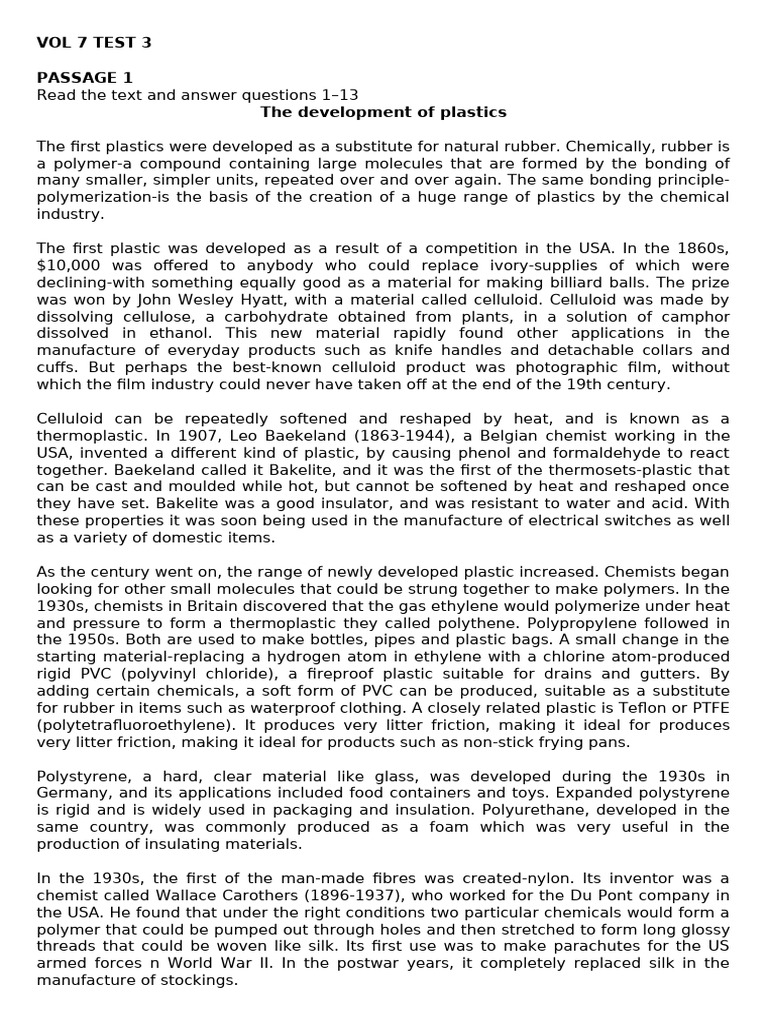 VOL 7 TEST 3

PASSAGE 1
Read the text and answer questions 1–13
The development of plastics

The first plastics were developed as a substitute for natural rubber. Chemically, rubber is a polymer-a compound containing large molecules that are formed by the bonding of many smaller, simpler units, repeated over and over again. The same bonding principle-polymerization-is the basis of the creation of a huge range of plastics by the chemical industry.

The first plastic was developed as a result of a competition in the USA. In the 1860s, $10,000 was offered to anybody who could replace ivory-supplies of which were declining-with something equally good as a material for making billiard balls. The prize was won by John Wesley Hyatt, with a material called celluloid. Celluloid was made by dissolving cellulose, a carbohydrate obtained from plants, in a solution of camphor dissolved in ethanol. This new material rapidly found other applications in the manufacture of everyday products such as knife handles and detachable collars and cuffs. But perhaps the best-known celluloid product was photographic film, without which the film industry could never have taken off at the end of the 19th century.

Celluloid can be repeatedly softened and reshaped by heat, and is known as a thermoplastic. In 1907, Leo Baekeland (1863-1944), a Belgian chemist working in the USA, invented a different kind of plastic, by causing phenol and formaldehyde to react together. Baekeland called it Bakelite, and it was the first of the thermosets-plastic that can be cast and moulded while hot, but cannot be softened by heat and reshaped once they have set. Bakelite was a good insulator, and was resistant to water and acid. With these properties it was soon being used in the manufacture of electrical switches as well as a variety of domestic items.

As the century went on, the range of newly developed plastic increased. Chemists began looking for other small molecules that could be strung together to make polymers. In the 1930s, chemists in Britain discovered that the gas ethylene would polymerize under heat and pressure to form a thermoplastic they called polythene. Polypropylene followed in the 1950s. Both are used to make bottles, pipes and plastic bags. A small change in the starting material-replacing a hydrogen atom in ethylene with a chlorine atom-produced rigid PVC (polyvinyl chloride), a fireproof plastic suitable for drains and gutters. By adding certain chemicals, a soft form of PVC can be produced, suitable as a substitute for rubber in items such as waterproof clothing. A closely related plastic is Teflon or PTFE (polytetrafluoroethylene). It produces very litter friction, making it ideal for produces very litter friction, making it ideal for products such as non-stick frying pans.

Polystyrene, a hard, clear material like glass, was developed during the 1930s in Germany, and its applications included food containers and toys. Expanded polystyrene is rigid and is widely used in packaging and insulation. Polyurethane, developed in the same country, was commonly produced as a foam which was very useful in the production of insulating materials.

In the 1930s, the first of the man-made fibres was created-nylon. Its inventor was a chemist called Wallace Carothers (1896-1937), who worked for the Du Pont company in the USA. He found that under the right conditions two particular chemicals would form a polymer that could be pumped out through holes and then stretched to form long glossy threads that could be woven like silk. Its first use was to make parachutes for the US armed forces n World War II. In the postwar years, it completely replaced silk in the manufacture of stockings.